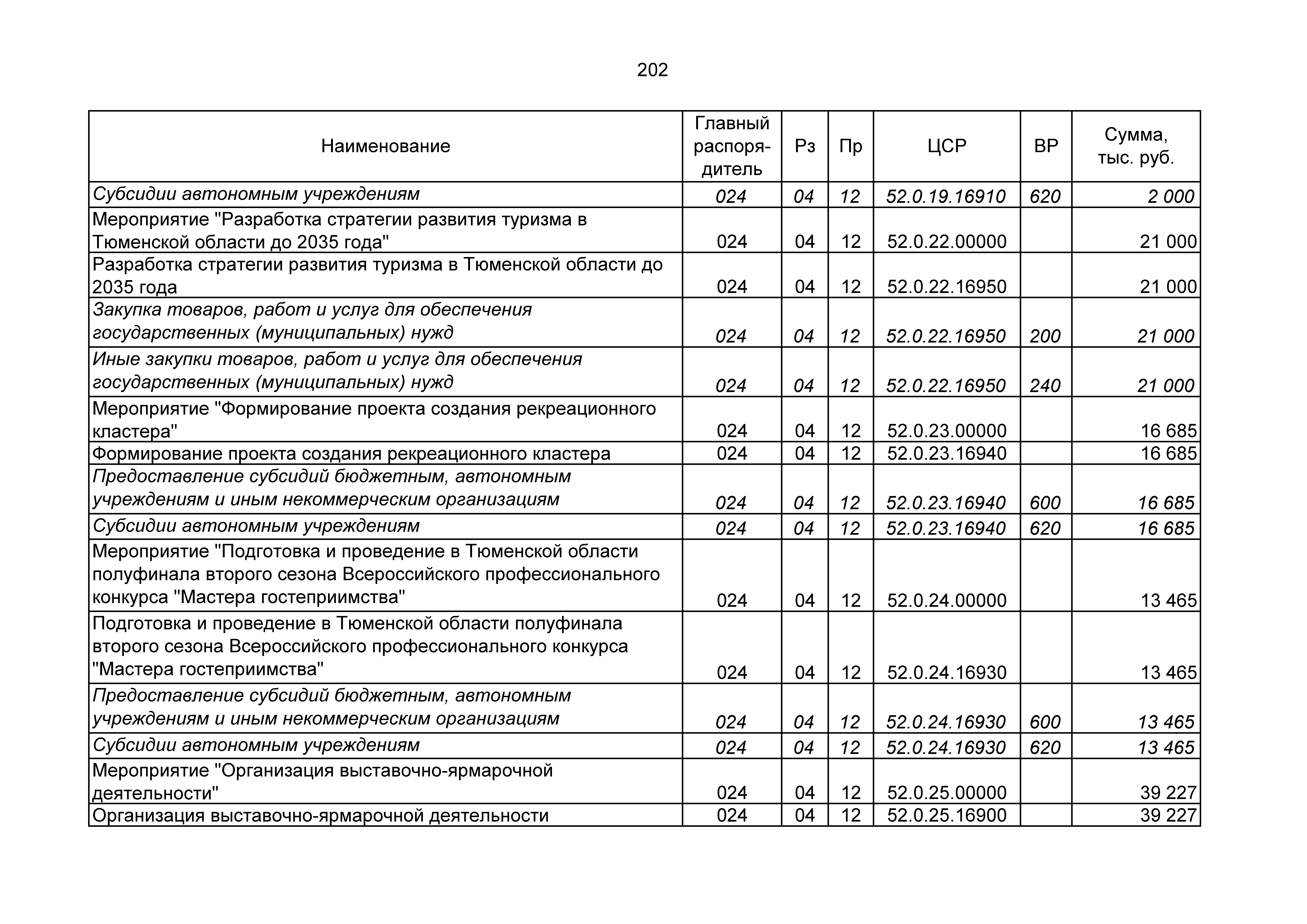 202

| Наименование | Главный распорядитель | Рз | Пр | ЦСР | ВР | Сумма, тыс. руб. |
|---|---|---|---|---|---|---|
| Субсидии автономным учреждениям | 024 | 04 | 12 | 52.0.19.16910 | 620 | 2 000 |
| Мероприятие "Разработка стратегии развития туризма в Тюменской области до 2035 года" | 024 | 04 | 12 | 52.0.22.00000 | | 21 000 |
| Разработка стратегии развития туризма в Тюменской области до 2035 года | 024 | 04 | 12 | 52.0.22.16950 | | 21 000 |
| Закупка товаров, работ и услуг для обеспечения государственных (муниципальных) нужд | 024 | 04 | 12 | 52.0.22.16950 | 200 | 21 000 |
| Иные закупки товаров, работ и услуг для обеспечения государственных (муниципальных) нужд | 024 | 04 | 12 | 52.0.22.16950 | 240 | 21 000 |
| Мероприятие "Формирование проекта создания рекреационного кластера" | 024 | 04 | 12 | 52.0.23.00000 | | 16 685 |
| Формирование проекта создания рекреационного кластера | 024 | 04 | 12 | 52.0.23.16940 | | 16 685 |
| Предоставление субсидий бюджетным, автономным учреждениям и иным некоммерческим организациям | 024 | 04 | 12 | 52.0.23.16940 | 600 | 16 685 |
| Субсидии автономным учреждениям | 024 | 04 | 12 | 52.0.23.16940 | 620 | 16 685 |
| Мероприятие "Подготовка и проведение в Тюменской области полуфинала второго сезона Всероссийского профессионального конкурса "Мастера гостеприимства" | 024 | 04 | 12 | 52.0.24.00000 | | 13 465 |
| Подготовка и проведение в Тюменской области полуфинала второго сезона Всероссийского профессионального конкурса "Мастера гостеприимства" | 024 | 04 | 12 | 52.0.24.16930 | | 13 465 |
| Предоставление субсидий бюджетным, автономным учреждениям и иным некоммерческим организациям | 024 | 04 | 12 | 52.0.24.16930 | 600 | 13 465 |
| Субсидии автономным учреждениям | 024 | 04 | 12 | 52.0.24.16930 | 620 | 13 465 |
| Мероприятие "Организация выставочно-ярмарочной деятельности" | 024 | 04 | 12 | 52.0.25.00000 | | 39 227 |
| Организация выставочно-ярмарочной деятельности | 024 | 04 | 12 | 52.0.25.16900 | | 39 227 |